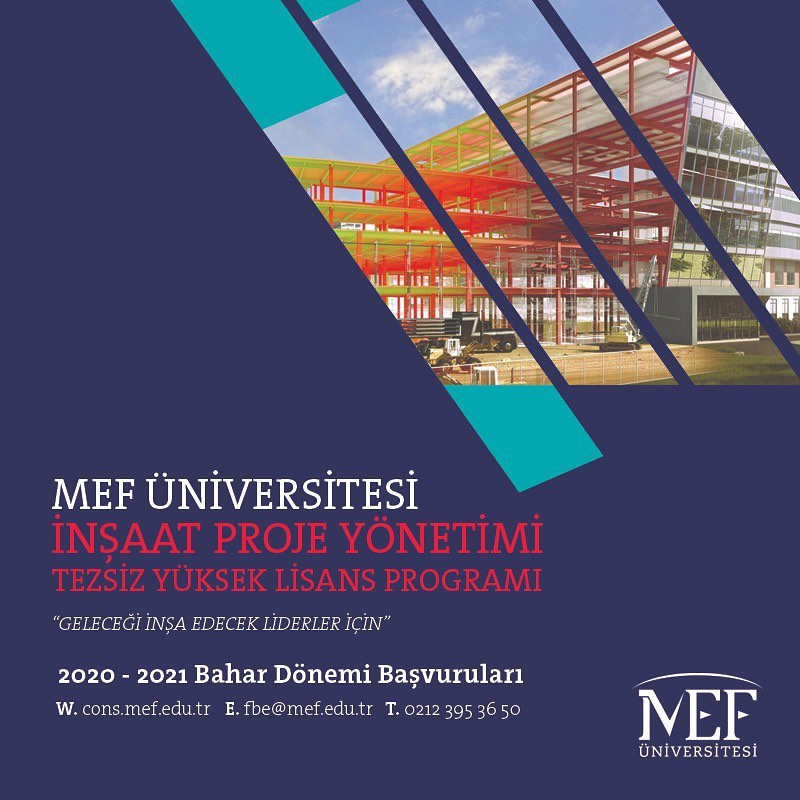 MEF ÜNİVERSİTESİ
İNŞAAT PROJE YÖNETİMİ
TEZSİZ YÜKSEK LİSANS PROGRAMI

"GELECEĞİ İNŞA EDECEK LİDERLER İÇİN"

2020 - 2021 Bahar Dönemi Başvuruları

W. cons.mef.edu.tr E. fbe@mef.edu.tr T. 0212 395 36 50

MEF
ÜNİVERSİTESİ